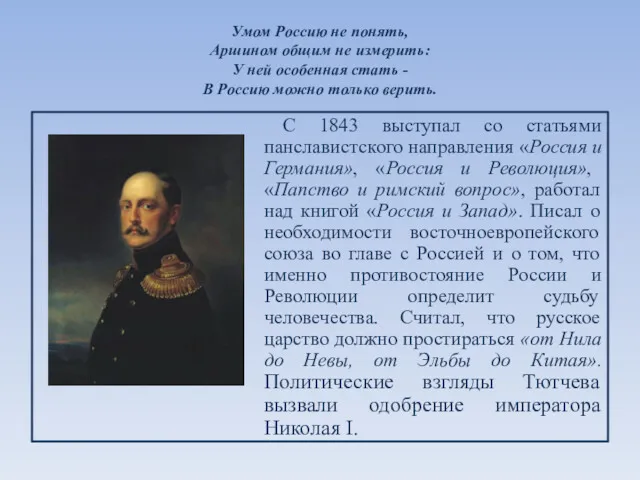 Умом Россию не понять,
Аршином общим не измерить:
У ней особенная стать -
В Россию можно только верить.

С 1843 выступал со статьями панславистского направления «Россия и Германия», «Россия и Революция», «Папство и римский вопрос», работал над книгой «Россия и Запад». Писал о необходимости восточноевропейского союза во главе с Россией и о том, что именно противостояние России и Революции определит судьбу человечества. Считал, что русское царство должно простираться «от Нила до Невы, от Эльбы до Китая». Политические взгляды Тютчева вызвали одобрение императора Николая I.